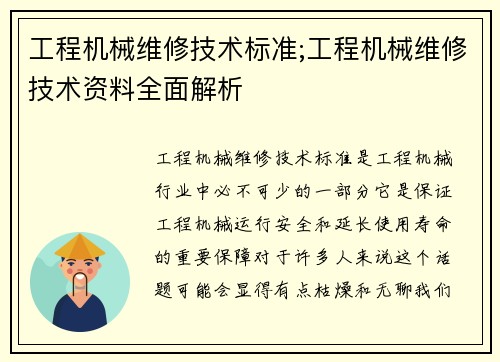 工程机械维修技术标准;工程机械维修技术资料全面解析

工程机械维修技术标准是工程机械行业中必不可少的一部分它是保证工程机械运行安全和延长使用寿命的重要保障对于许多人来说这个话题可能会显得有点枯燥和无聊我们